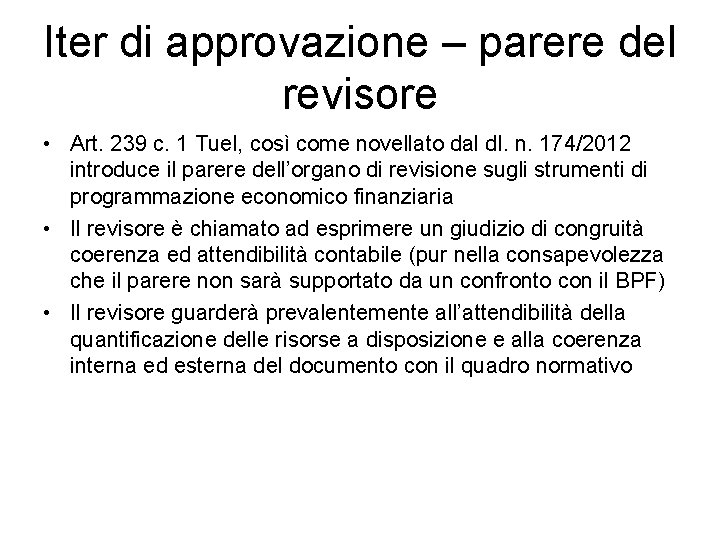 Iter di approvazione – parere del revisore

• Art. 239 c. 1 Tuel, così come novellato dal dl. n. 174/2012 introduce il parere dell'organo di revisione sugli strumenti di programmazione economico finanziaria
• Il revisore è chiamato ad esprimere un giudizio di congruità coerenza ed attendibilità contabile (pur nella consapevolezza che il parere non sarà supportato da un confronto con il BPF)
• Il revisore guarderà prevalentemente all'attendibilità della quantificazione delle risorse a disposizione e alla coerenza interna ed esterna del documento con il quadro normativo